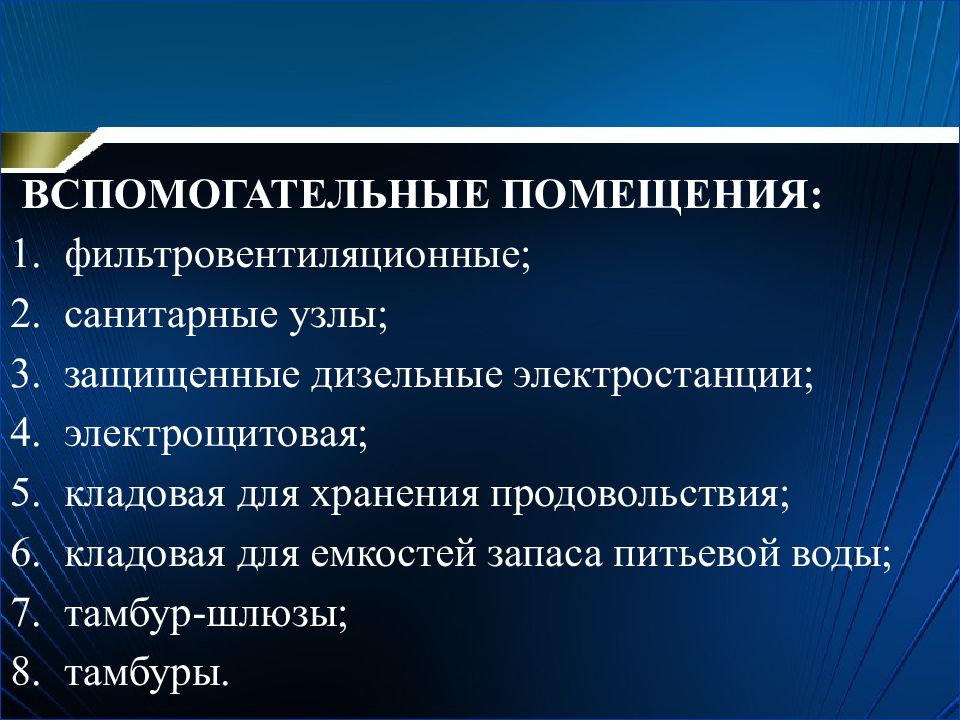 ВСПОМОГАТЕЛЬНЫЕ ПОМЕЩЕНИЯ:

1. фильтровентиляционные;
2. санитарные узлы;
3. защищенные дизельные электростанции;
4. электрощитовая;
5. кладовая для хранения продовольствия;
6. кладовая для емкостей запаса питьевой воды;
7. тамбур-шлюзы;
8. тамбуры.